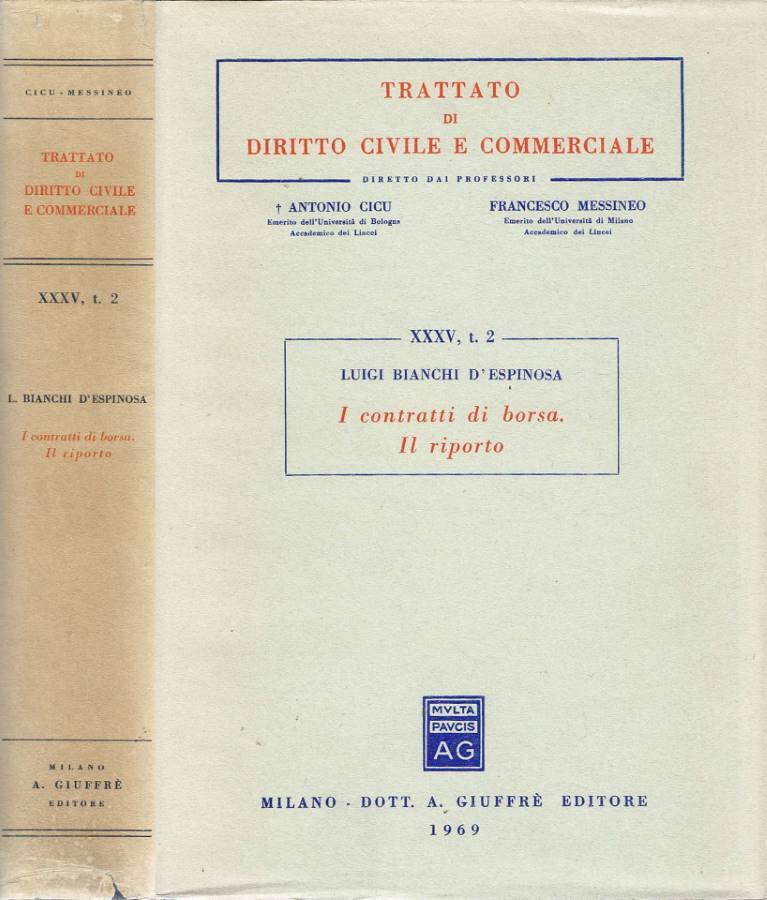 CICU - MESSINEO

TRATTATO
DI
DIRITTO CIVILE
E COMMERCIALE

XXXV, t. 2

L. BIANCHI D'ESPINOSA

I contratti di borsa.
Il riporto

MILANO
A. GIUFFRÈ
EDITORE

TRATTATO
DI
DIRITTO CIVILE E COMMERCIALE

DIRETTO DAI PROFESSORI

† ANTONIO CICU
Emerito dell'Università di Bologna
Accademico dei Lincei

FRANCESCO MESSINEO
Emerito dell'Università di Milano
Accademico dei Lincei

XXXV, t. 2

LUIGI BIANCHI D'ESPINOSA

I contratti di borsa.
Il riporto

MVLTA
PAVCIS
AG

MILANO - DOTT. A. GIUFFRÈ EDITORE
1969